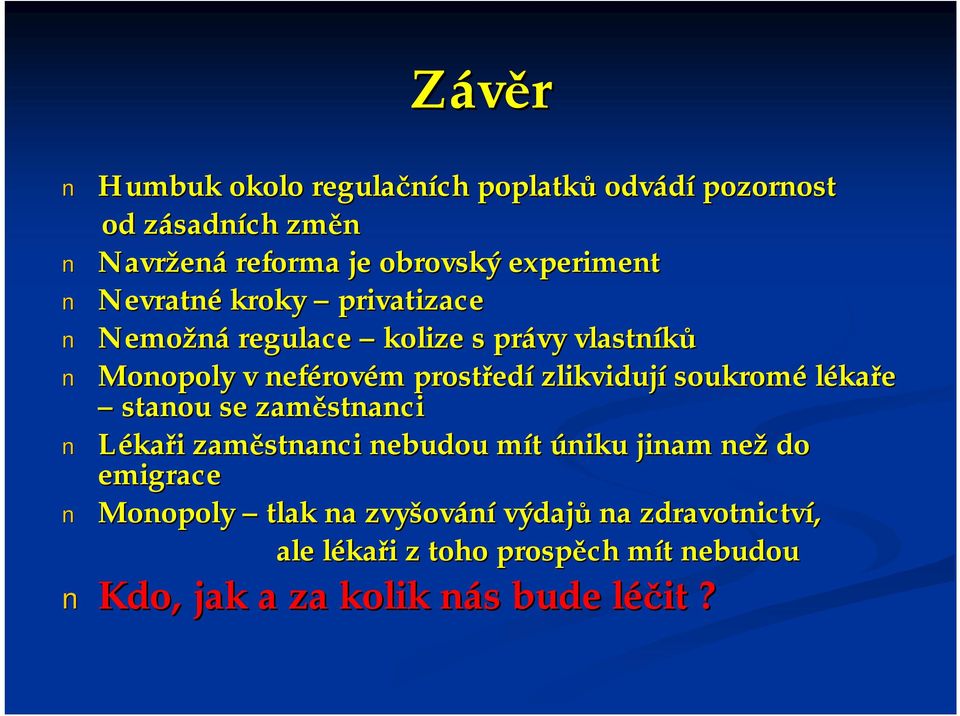 Závěr

n Humbuk okolo regulačních poplatků odvádí pozornost od zásadních změn
n Navržená reforma je obrovský experiment
n Nevratné kroky – privatizace
n Nemožná regulace – kolize s právy vlastníků
n Monopoly v neférovém prostředí zlikvidují soukromé lékaře – stanou se zaměstnanci
n Lékaři zaměstnanci nebudou mít úniku jinam než do emigrace
n Monopoly – tlak na zvyšování výdajů na zdravotnictví, ale lékaři z toho prospěch mít nebudou
n Kdo, jak a za kolik nás bude léčit ?